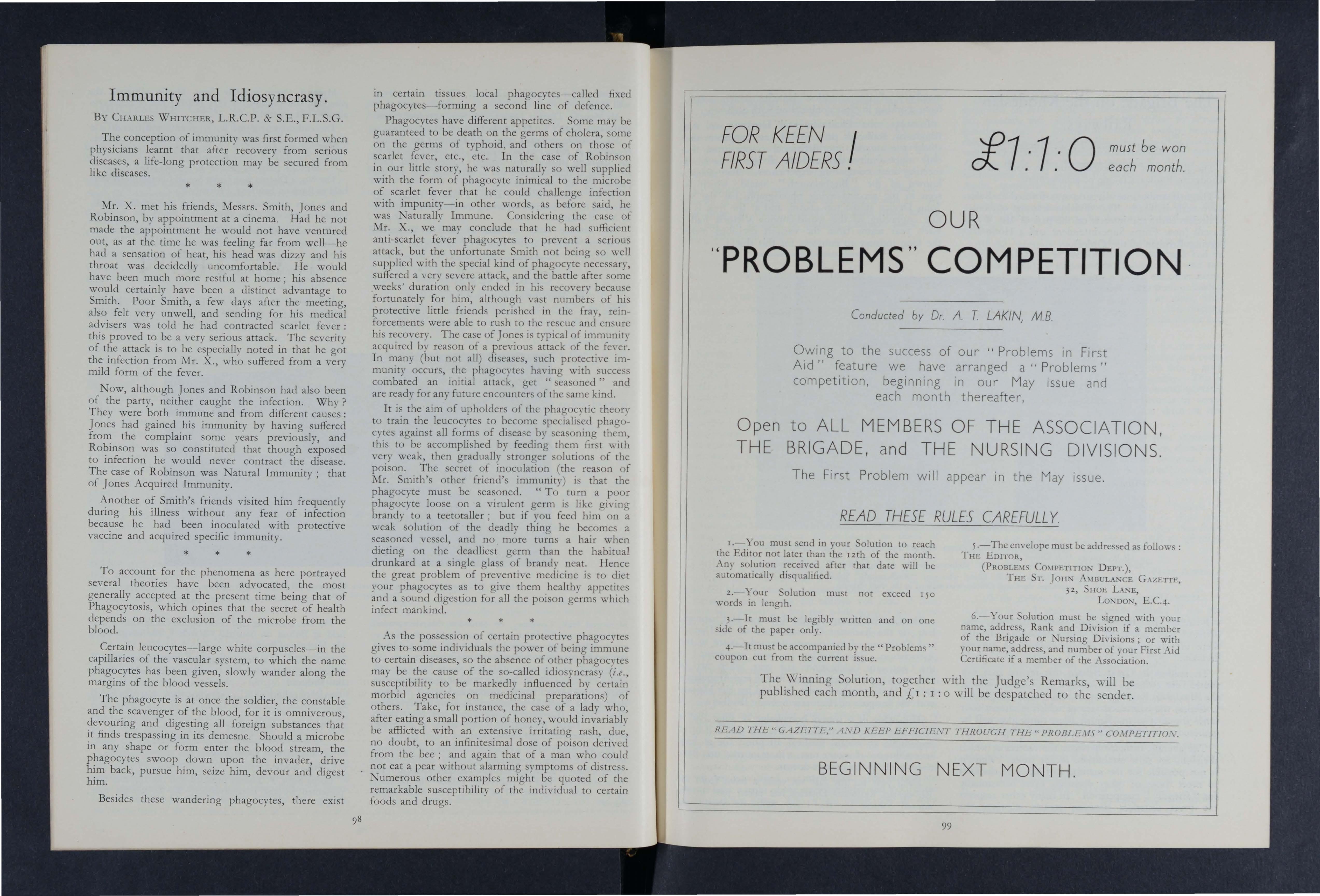 Immunity and Idiosyncrasy.

By Charles Whitcher, L.R.C.P. & S.E., F.L.S.G.

The conception of immunity was first formed when physicians learnt that after recovery from serious diseases, a life-long protection may be secured from like diseases.

* * *

Mr. X. met his friends, Messrs. Smith, Jones and Robinson, by appointment at a cinema. Had he not made the appointment he would not have ventured out, as at the time he was feeling far from well—he had a sensation of heat, his head was dizzy and his throat was decidedly uncomfortable. He would have been much more restful at home; his absence would certainly have been a distinct advantage to Smith. Poor Smith, a few days after the meeting, also felt very unwell, and sending for his medical advisers was told he had contracted scarlet fever: this proved to be a very serious attack. The severity of the attack is to be especially noted in that he got the infection from Mr. X., who suffered from a very mild form of the fever.

Now, although Jones and Robinson had also been of the party, neither caught the infection. Why? They were both immune and from different causes: Jones had gained his immunity by having suffered from the complaint some years previously, and Robinson was so constituted that though exposed to infection he would never contract the disease. The case of Robinson was Natural Immunity; that of Jones Acquired Immunity.

Another of Smith's friends visited him frequently during his illness without any fear of infection because he had been inoculated with protective vaccine and acquired specific immunity.

* * *

To account for the phenomena as here portrayed several theories have been advocated, the most generally accepted at the present time being that of Phagocytosis, which opines that the secret of health depends on the exclusion of the microbe from the blood.

Certain leucocytes—large white corpuscles—in the capillaries of the vascular system, to which the name phagocytes has been given, slowly wander along the margins of the blood vessels.

The phagocyte is at once the soldier, the constable and the scavenger of the blood, for it is omniverous, devouring and digesting all foreign substances that it finds trespassing in its demesne. Should a microbe in any shape or form enter the blood stream, the phagocytes swoop down upon the invader, drive him back, pursue him, seize him, devour and digest him.

Besides these wandering phagocytes, there exist in certain tissues local phagocytes—called fixed phagocytes—forming a second line of defence.

Phagocytes have different appetites. Some may be guaranteed to be death on the germs of cholera, some on the germs of typhoid, and others on those of scarlet fever, etc., etc. In the case of Robinson in our little story, he was naturally so well supplied with the form of phagocyte inimical to the microbe of scarlet fever that he could challenge infection with impunity—in other words, as before said, he was Naturally Immune. Considering the case of Mr. X., we may conclude that he had sufficient anti-scarlet fever phagocytes to prevent a serious attack, but the unfortunate Smith not being so well supplied with the special kind of phagocyte necessary, suffered a very severe attack, and the battle after some weeks' duration only ended in his recovery because fortunately for him, although vast numbers of his protective little friends perished in the fray, reinforcements were able to rush to the rescue and ensure his recovery. The case of Jones is typical of immunity acquired by reason of a previous attack of the fever. In many (but not all) diseases, such protective immunity occurs, the phagocytes having with success combated an initial attack, get "seasoned" and are ready for any future encounters of the same kind.

It is the aim of upholders of the phagocytic theory to train the leucocytes to become specialised phagocytes against all forms of disease by seasoning them, this to be accomplished by feeding them first with very weak, then gradually stronger solutions of the poison. The secret of inoculation (the reason of Mr. Smith's other friend's immunity) is that the phagocyte must be seasoned. "To turn a poor phagocyte loose on a virulent germ is like giving brandy to a teetotaller; but if you feed him on a weak solution of the deadly thing he becomes a seasoned vessel, and no more turns a hair when dieting on the deadliest germ than the habitual drunkard at a single glass of brandy neat. Hence the great problem of preventive medicine is to diet your phagocytes as to give them healthy appetites and a sound digestion for all the poison germs which infect mankind.

* * *

As the possession of certain protective phagocytes gives to some individuals the power of being immune to certain diseases, so the absence of other phagocytes may be the cause of the so-called idiosyncrasy (i.e., susceptibility to be markedly influenced by certain morbid agencies on medicinal preparations) of others. Take, for instance, the case of a lady who, after eating a small portion of honey, would invariably be afflicted with an extensive irritating rash, due, no doubt, to an infinitesimal dose of poison derived from the bee; and again that of a man who could not eat a pear without alarming symptoms of distress. Numerous other examples might be quoted of the remarkable susceptibility of the individual to certain foods and drugs.

98

FOR KEEN FIRST AIDERS!

£1:1:0 must be won each month.

OUR "PROBLEMS" COMPETITION

Conducted by Dr. A. T. LAKIN, M.B.

Owing to the success of our "Problems in First Aid" feature we have arranged a "Problems" competition, beginning in our May issue and each month thereafter,

Open to ALL MEMBERS OF THE ASSOCIATION, THE BRIGADE, and THE NURSING DIVISIONS.

The First Problem will appear in the May issue.

READ THESE RULES CAREFULLY.

1.—You must send in your Solution to reach the Editor not later than the 12th of the month. Any solution received after that date will be automatically disqualified.

2.—Your Solution must not exceed 150 words in length.

3.—It must be legibly written and on one side of the paper only.

4.—It must be accompanied by the "Problems" coupon cut from the current issue.

5.—The envelope must be addressed as follows: The Editor, (Problems Competition Dept.), The St. John Ambulance Gazette, 32, Shoe Lane, London, E.C.4.

6.—Your Solution must be signed with your name, address, Rank and Division if a member of the Brigade or Nursing Divisions; or with your name, address, and number of your First Aid Certificate if a member of the Association.

The Winning Solution, together with the Judge's Remarks, will be published each month, and £1 : 1 : 0 will be despatched to the sender.

READ THE "GAZETTE," AND KEEP EFFICIENT THROUGH THE "PROBLEMS" COMPETITION.

BEGINNING NEXT MONTH.

99